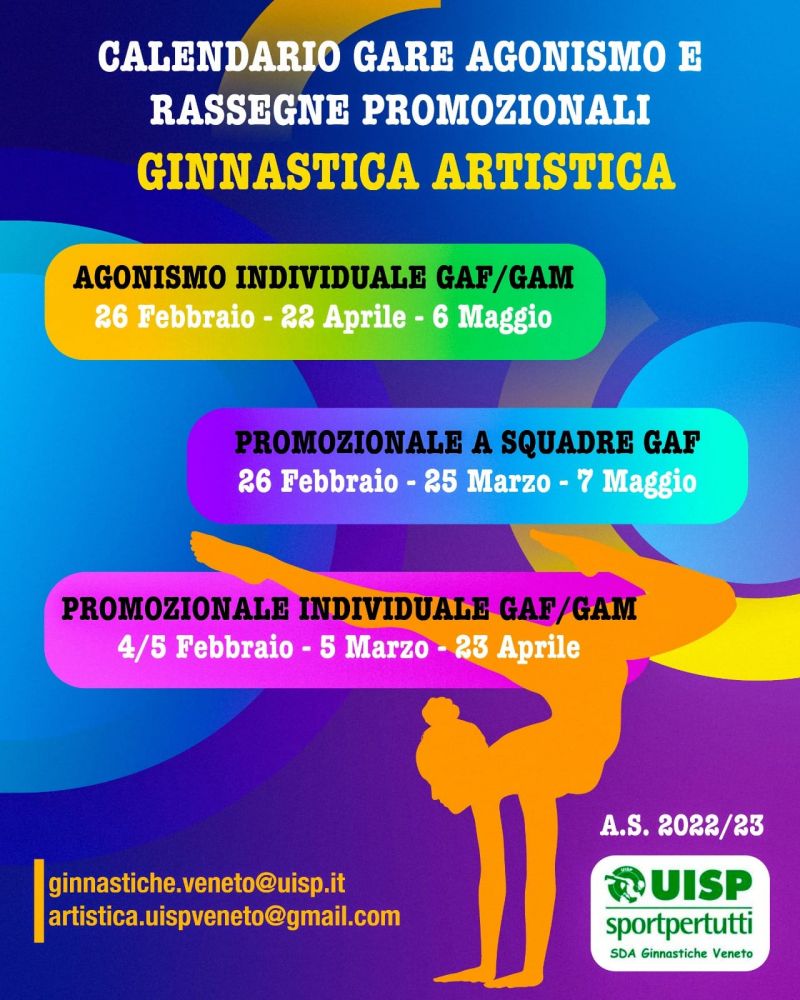 CALENDARIO GARE AGONISMO E RASSEGNE PROMOZIONALI

GINNASTICA ARTISTICA

AGONISMO INDIVIDUALE GAF/GAM
26 Febbraio - 22 Aprile - 6 Maggio

PROMOZIONALE A SQUADRE GAF
26 Febbraio - 25 Marzo - 7 Maggio

PROMOZIONALE INDIVIDUALE GAF/GAM
4/5 Febbraio - 5 Marzo - 23 Aprile

A.S. 2022/23

ginnastiche.veneto@uisp.it
artistica.uispveneto@gmail.com

UISP
sportpertutti
SDA Ginnastiche Veneto